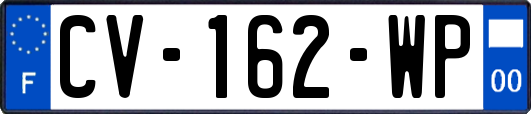 F
CV-162-WP
00